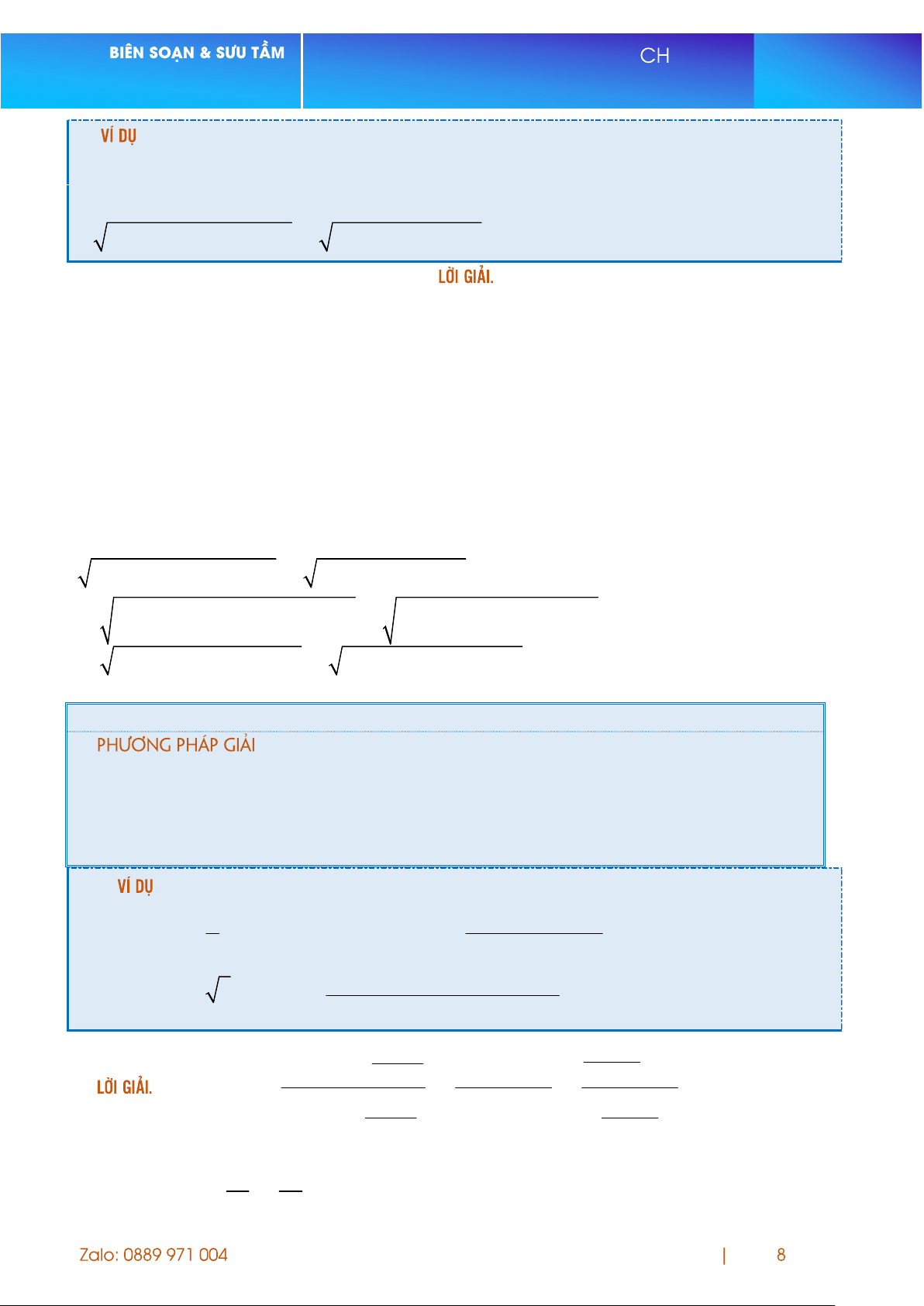 BIÊN SOẠN & SƯU TẦM

CH

VÍ DỤ

LỜI GIẢI.

PHƯƠNG PHÁP GIẢI

VÍ DỤ

LỜI GIẢI.

Zalo: 0889 971 004

|

8